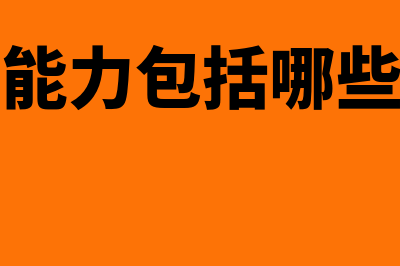 能力包括哪些